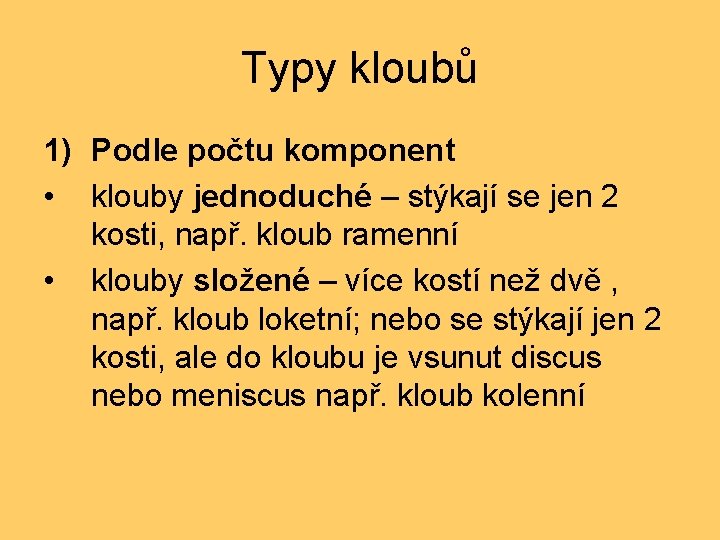 Typy kloubů

1) Podle počtu komponent

• klouby jednoduché – stýkají se jen 2 kosti, např. kloub ramenní

• klouby složené – více kostí než dvě , např. kloub loketní; nebo se stýkají jen 2 kosti, ale do kloubu je vsunut discus nebo meniscus např. kloub kolenní